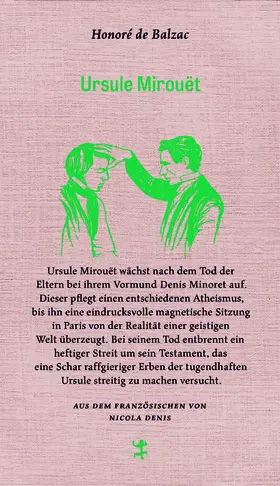 Honoré de Balzac

Ursule Mirouët

Ursule Mirouët wächst nach dem Tod der Eltern bei ihrem Vormund Denis Minoret auf. Dieser pflegt einen entschiedenen Atheismus, bis ihn eine eindrucksvolle magnetische Sitzung in Paris von der Realität einer geistigen Welt überzeugt. Bei seinem Tod entbrennt ein heftiger Streit um sein Testament, das eine Schar raffgieriger Erben der tugendhaften Ursule streitig zu machen versucht.

AUS DEM FRANZÖSISCHEN VON NICOLA DENIS